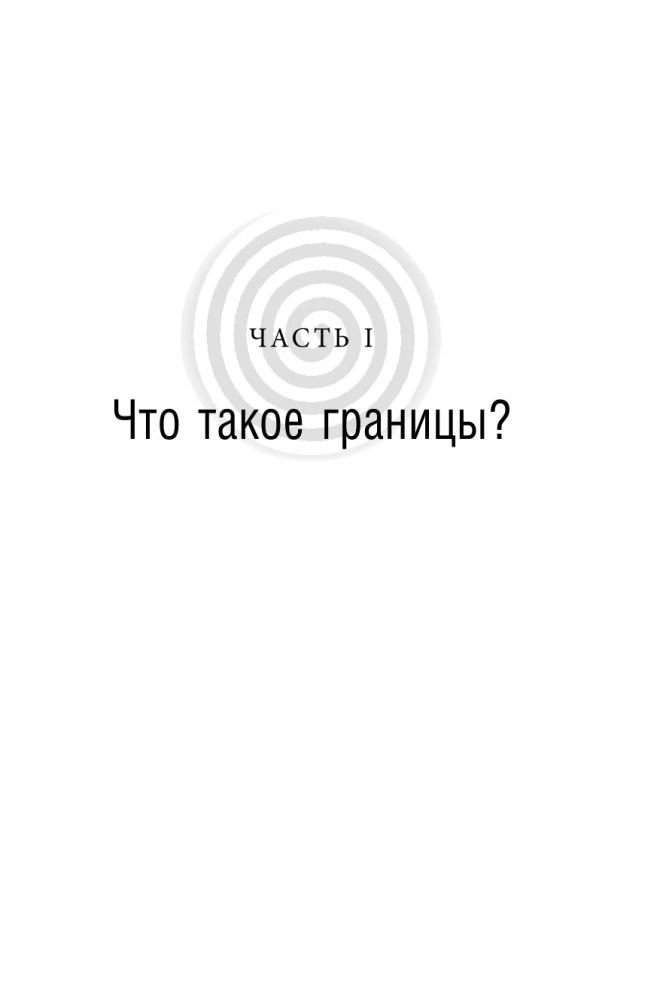 ЧАСТЬ I

Что такое границы?